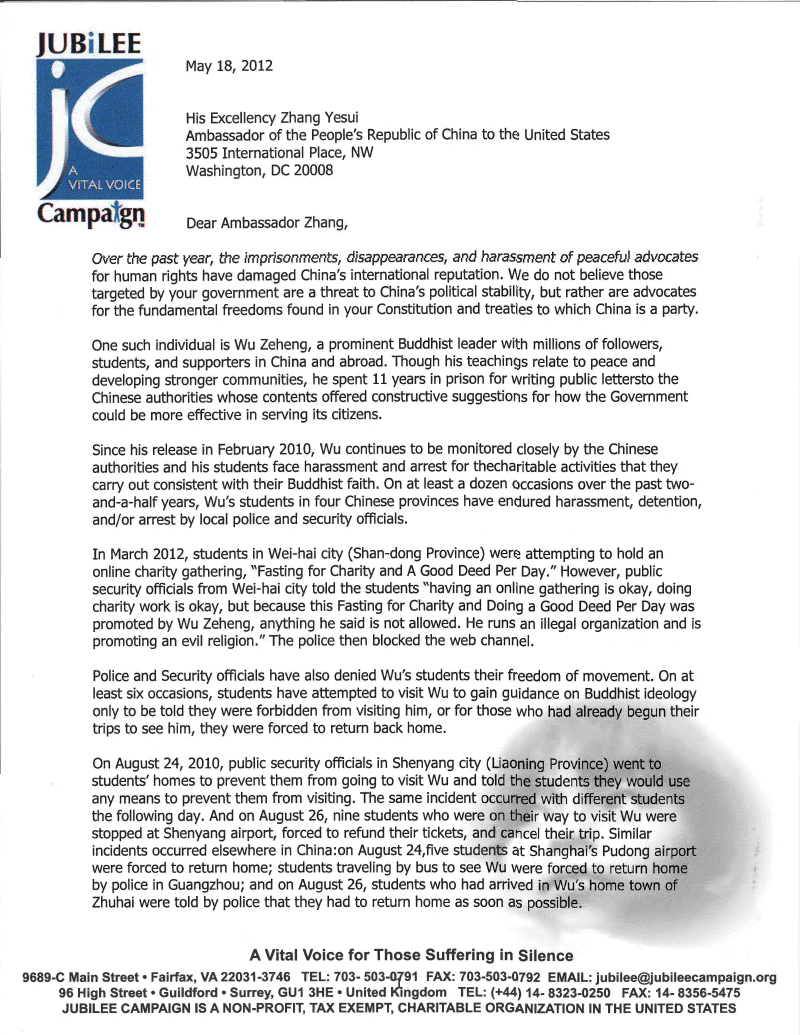 JUBiLEE
jC
A VITAL VOICE
Campaign

May 18, 2012

His Excellency Zhang Yesui
Ambassador of the People's Republic of China to the United States
3505 International Place, NW
Washington, DC 20008

Dear Ambassador Zhang,

Over the past year, the imprisonments, disappearances, and harassment of peaceful advocates for human rights have damaged China's international reputation. We do not believe those targeted by your government are a threat to China's political stability, but rather are advocates for the fundamental freedoms found in your Constitution and treaties to which China is a party.

One such individual is Wu Zeheng, a prominent Buddhist leader with millions of followers, students, and supporters in China and abroad. Though his teachings relate to peace and developing stronger communities, he spent 11 years in prison for writing public lettersto the Chinese authorities whose contents offered constructive suggestions for how the Government could be more effective in serving its citizens.

Since his release in February 2010, Wu continues to be monitored closely by the Chinese authorities and his students face harassment and arrest for thecharitable activities that they carry out consistent with their Buddhist faith. On at least a dozen occasions over the past two-and-a-half years, Wu's students in four Chinese provinces have endured harassment, detention, and/or arrest by local police and security officials.

In March 2012, students in Wei-hai city (Shan-dong Province) were attempting to hold an online charity gathering, "Fasting for Charity and A Good Deed Per Day." However, public security officials from Wei-hai city told the students "having an online gathering is okay, doing charity work is okay, but because this Fasting for Charity and Doing a Good Deed Per Day was promoted by Wu Zeheng, anything he said is not allowed. He runs an illegal organization and is promoting an evil religion." The police then blocked the web channel.

Police and Security officials have also denied Wu's students their freedom of movement. On at least six occasions, students have attempted to visit Wu to gain guidance on Buddhist ideology only to be told they were forbidden from visiting him, or for those who had already begun their trips to see him, they were forced to return back home.

On August 24, 2010, public security officials in Shenyang city (Liaoning Province) went to students' homes to prevent them from going to visit Wu and told the students they would use any means to prevent them from visiting. The same incident occurred with different students the following day. And on August 26, nine students who were on their way to visit Wu were stopped at Shenyang airport, forced to refund their tickets, and cancel their trip. Similar incidents occurred elsewhere in China:on August 24,five students at Shanghai's Pudong airport were forced to return home; students traveling by bus to see Wu were forced to return home by police in Guangzhou; and on August 26, students who had arrived in Wu's home town of Zhuhai were told by police that they had to return home as soon as possible.

A Vital Voice for Those Suffering in Silence

9689-C Main Street • Fairfax, VA 22031-3746 TEL: 703- 503-0791 FAX: 703-503-0792 EMAIL: jubilee@jubileecampaign.org
96 High Street • Guildford • Surrey, GU1 3HE • United Kingdom TEL: (+44) 14- 8323-0250 FAX: 14- 8356-5475
JUBILEE CAMPAIGN IS A NON-PROFIT, TAX EXEMPT, CHARITABLE ORGANIZATION IN THE UNITED STATES